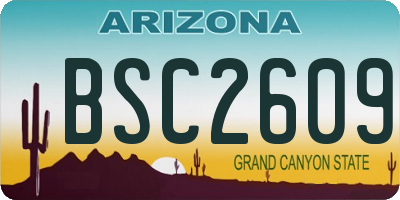 ARIZONA

BSC2609

GRAND CANYON STATE